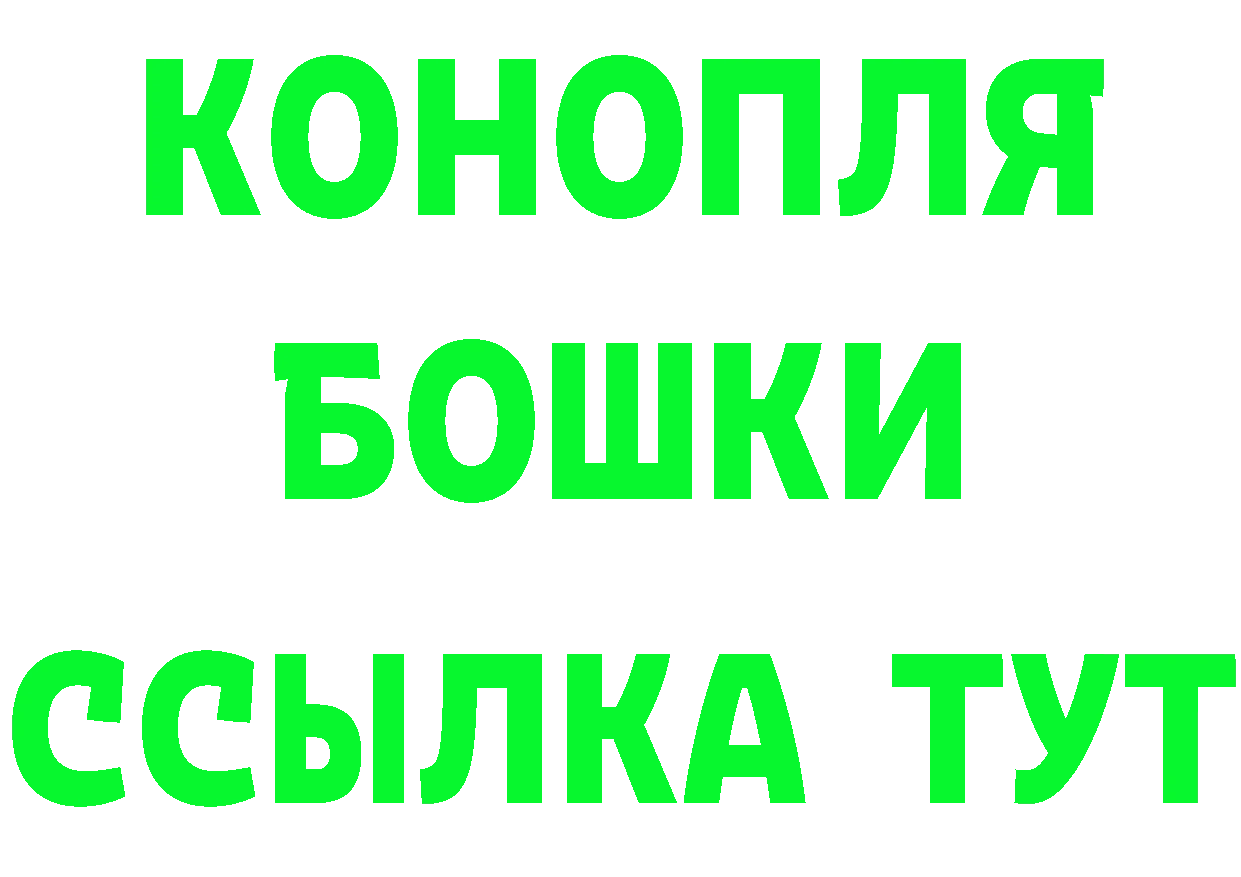 КОНОПЛЯ
БОШКИ
ССЫЛКА ТУТ